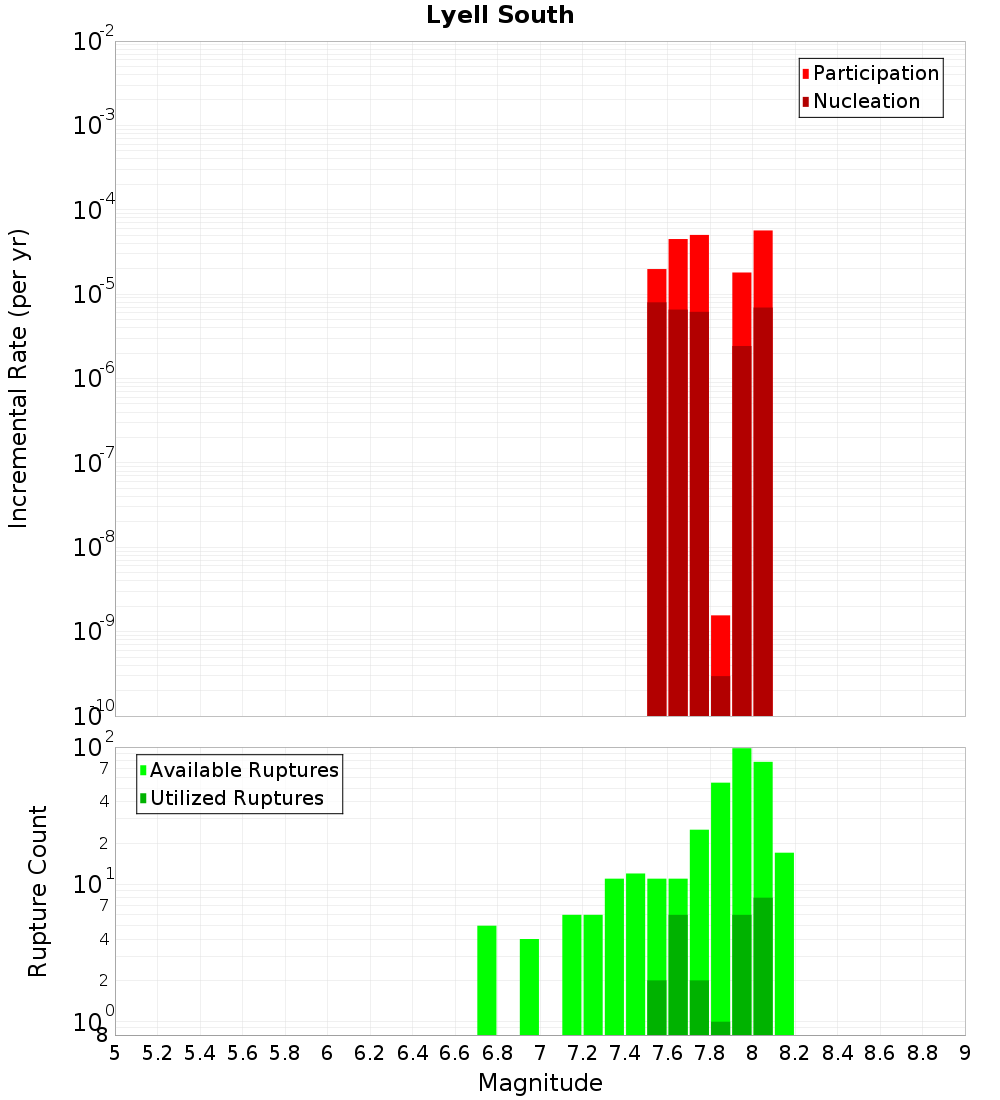 Lyell South

Participation
Nucleation

Incremental Rate (per yr)

$10^{-2}$
$10^{-3}$
$10^{-4}$
$10^{-5}$
$10^{-6}$
$10^{-7}$
$10^{-8}$
$10^{-9}$
$10^{-10}$

Available Ruptures
Utilized Ruptures

Rupture Count

$10^{2}$
7
4
2
$10^{1}$
7
4
2
$10^{0}$
8

5 5.2 5.4 5.6 5.8 6 6.2 6.4 6.6 6.8 7 7.2 7.4 7.6 7.8 8 8.2 8.4 8.6 8.8 9

Magnitude